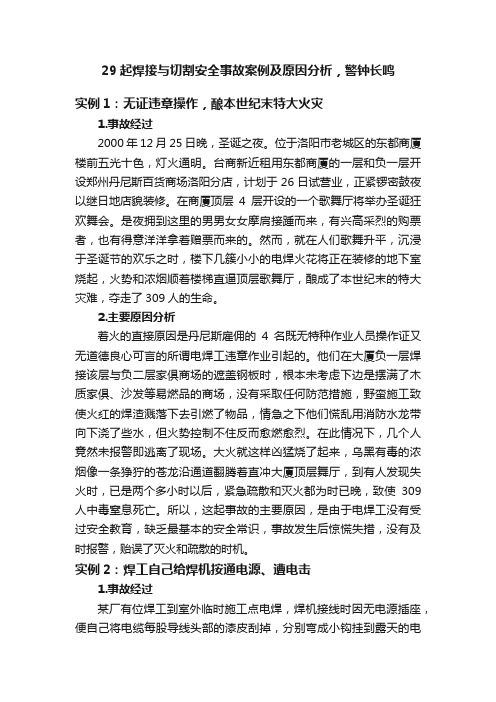 29 起焊接与切割安全事故案例及原因分析，警钟长鸣

实例 1：无证违章操作，酿本世纪末特大火灾

1.事故经过

2000 年 12 月 25 日晚，圣诞之夜。位于洛阳市老城区的东都商厦楼前五光十色，灯火通明。台商新近租用东都商厦的一层和负一层开设郑州丹尼斯百货商场洛阳分店，计划于 26 日试营业，正紧锣密鼓夜以继日地店貌装修。在商厦顶层 4 层开设的一个歌舞厅将举办圣诞狂欢舞会。是夜拥到这里的男男女女摩肩接踵而来，有兴高采烈的购票者，也有得意洋洋拿着赠票而来的。然而，就在人们歌舞升平，沉浸于圣诞节的欢乐之时，楼下几簇小小的电焊火花将正在装修的地下室烧起，火势和浓烟顺着楼梯直逼顶层歌舞厅，酿成了本世纪末的特大灾难，夺走了 309 人的生命。

2.主要原因分析

着火的直接原因是丹尼斯雇佣的 4 名既无特种作业人员操作证又无道德良心可言的所谓电焊工违章作业引起的。他们在大厦负一层焊接该层与负二层家俱商场的遮盖钢板时，根本未考虑下边是摆满了木质家俱、沙发等易燃品的商场，没有采取任何防范措施，野蛮施工致使火红的焊渣溅落下去引燃了物品，情急之下他们慌乱用消防水龙带向下浇了些水，但火势控制不住反而愈燃愈烈。在此情况下，几个人竟然未报警即逃离了现场。大火就这样凶猛烧了起来，乌黑有毒的浓烟像一条狰狞的苍龙沿通道翻腾着直冲大厦顶层舞厅，到有人发现失火时，已是两个多小时以后，紧急疏散和灭火都为时已晚，致使 309 人中毒窒息死亡。所以，这起事故的主要原因，是由于电焊工没有受过安全教育，缺乏最基本的安全常识，事故发生后惊慌失措，没有及时报警，贻误了灭火和疏散的时机。

实例 2：焊工自己给焊机按通电源、遭电击

1.事故经过

某厂有位焊工到室外临时施工点电焊，焊机接线时因无电源插座，便自己将电缆每股导线头部的漆皮刮掉，分别弯成小钩挂到露天的电